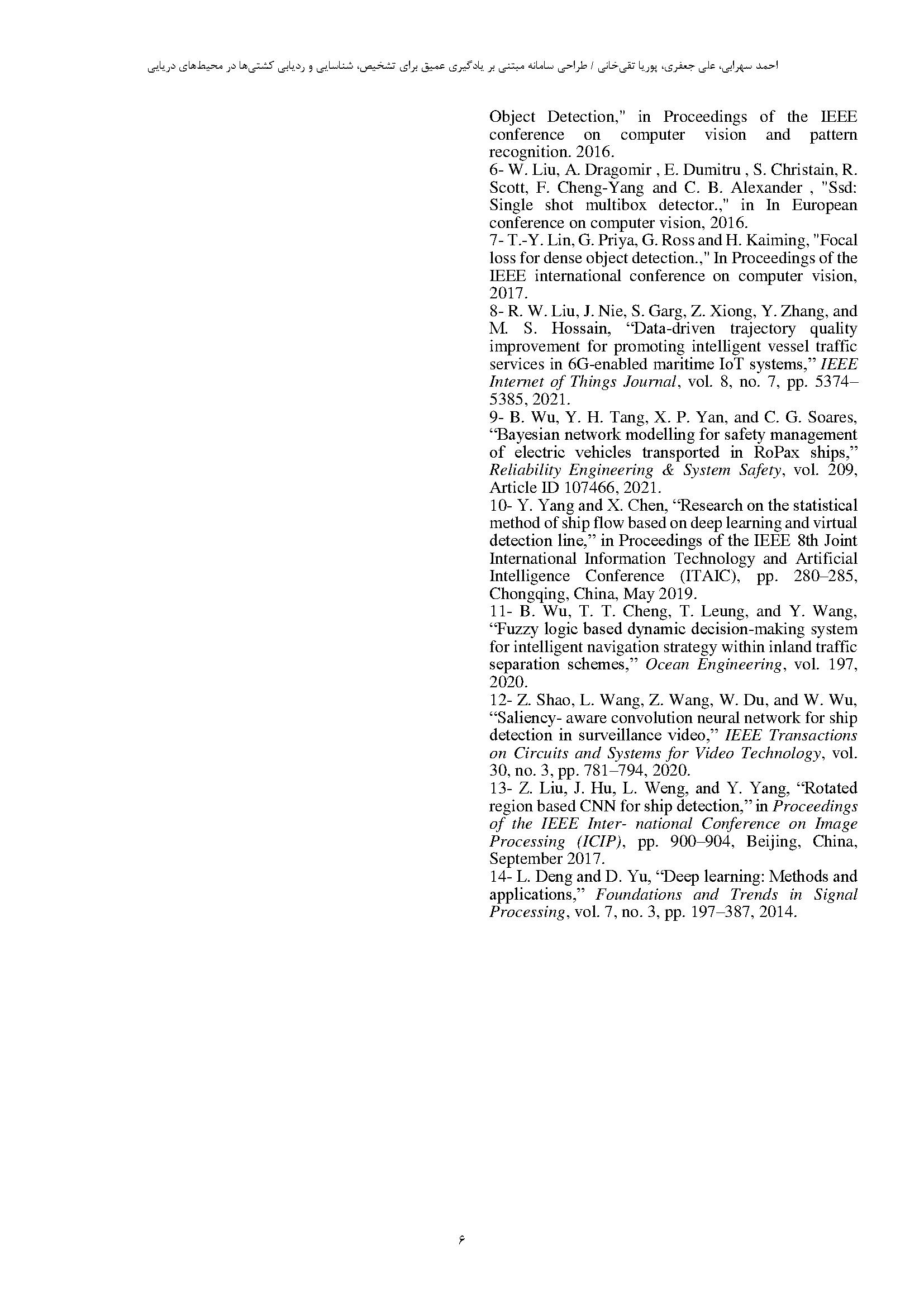 احمد سهرابی، علی جعفری، پوریا تقی‌خانی / طراحی سامانه مبتنی بر یادگیری عمیق برای تشخیص، شناسایی و ردیابی کشتی‌ها در محیط‌های دریایی

Object Detection," in Proceedings of the IEEE conference on computer vision and pattern recognition. 2016.
6- W. Liu, A. Dragomir , E. Dumitru , S. Christain, R. Scott, F. Cheng-Yang and C. B. Alexander , "Ssd: Single shot multibox detector.," in In European conference on computer vision, 2016.
7- T.-Y. Lin, G. Priya, G. Ross and H. Kaiming, "Focal loss for dense object detection.," In Proceedings of the IEEE international conference on computer vision, 2017.
8- R. W. Liu, J. Nie, S. Garg, Z. Xiong, Y. Zhang, and M. S. Hossain, “Data-driven trajectory quality improvement for promoting intelligent vessel traffic services in 6G-enabled maritime IoT systems,” IEEE Internet of Things Journal, vol. 8, no. 7, pp. 5374–5385, 2021.
9- B. Wu, Y. H. Tang, X. P. Yan, and C. G. Soares, “Bayesian network modelling for safety management of electric vehicles transported in RoPax ships,” Reliability Engineering & System Safety, vol. 209, Article ID 107466, 2021.
10- Y. Yang and X. Chen, “Research on the statistical method of ship flow based on deep learning and virtual detection line,” in Proceedings of the IEEE 8th Joint International Information Technology and Artificial Intelligence Conference (ITAIC), pp. 280–285, Chongqing, China, May 2019.
11- B. Wu, T. T. Cheng, T. Leung, and Y. Wang, “Fuzzy logic based dynamic decision-making system for intelligent navigation strategy within inland traffic separation schemes,” Ocean Engineering, vol. 197, 2020.
12- Z. Shao, L. Wang, Z. Wang, W. Du, and W. Wu, “Saliency- aware convolution neural network for ship detection in surveillance video,” IEEE Transactions on Circuits and Systems for Video Technology, vol. 30, no. 3, pp. 781–794, 2020.
13- Z. Liu, J. Hu, L. Weng, and Y. Yang, “Rotated region based CNN for ship detection,” in Proceedings of the IEEE Inter- national Conference on Image Processing (ICIP), pp. 900–904, Beijing, China, September 2017.
14- L. Deng and D. Yu, “Deep learning: Methods and applications,” Foundations and Trends in Signal Processing, vol. 7, no. 3, pp. 197–387, 2014.

۶